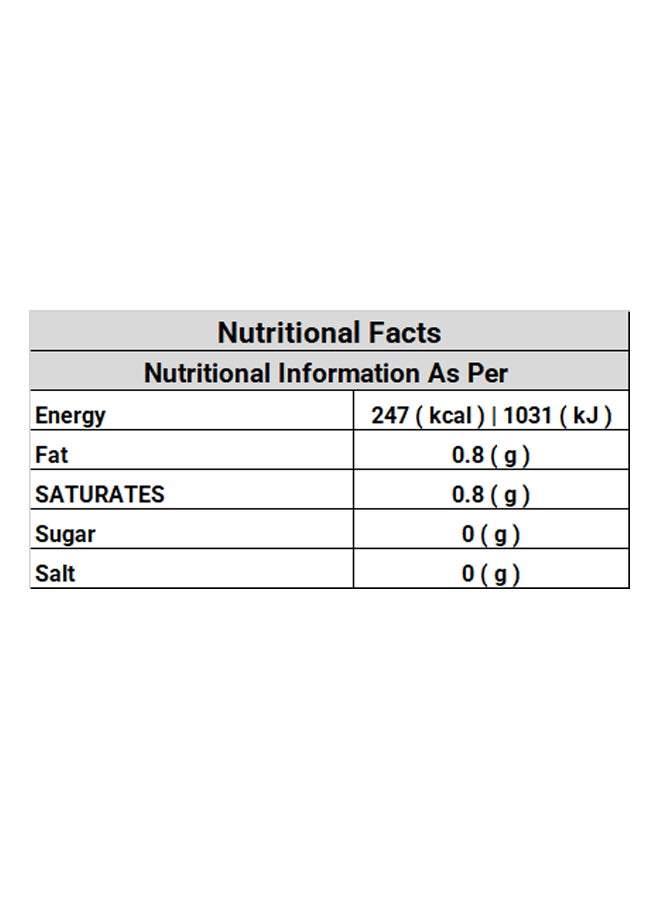 | Nutritional Facts | |
|---|---|
| Nutritional Information As Per | |
| Energy | 247 ( kcal ) \| 1031 ( kJ ) |
| Fat | 0.8 ( g ) |
| SATURATES | 0.8 ( g ) |
| Sugar | 0 ( g ) |
| Salt | 0 ( g ) |